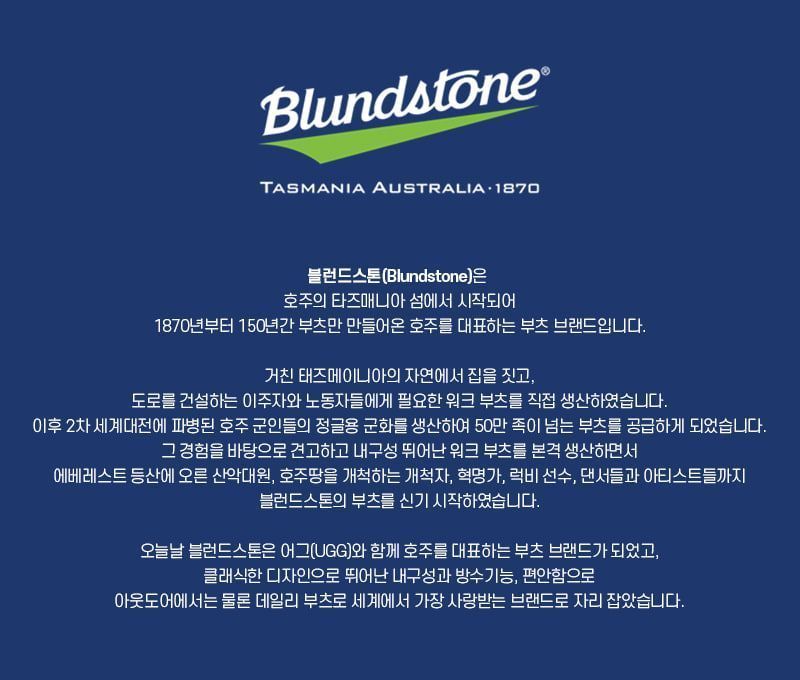 Blundstone®

TASMANIA AUSTRALIA·1870

블런드스톤(Blundstone)은
호주의 타즈매니아 섬에서 시작되어
1870년부터 150년간 부츠만 만들어온 호주를 대표하는 부츠 브랜드입니다.

거친 태즈메이니아의 자연에서 집을 짓고,
도로를 건설하는 이주자와 노동자들에게 필요한 워크 부츠를 직접 생산하였습니다.
이후 2차 세계대전에 파병된 호주 군인들의 정글용 군화를 생산하여 50만 족이 넘는 부츠를 공급하게 되었습니다.
그 경험을 바탕으로 견고하고 내구성 뛰어난 워크 부츠를 본격 생산하면서
에베레스트 등산에 오른 산악대원, 호주땅을 개척하는 개척자, 혁명가, 럭비 선수, 댄서들과 아티스트들까지
블런드스톤의 부츠를 신기 시작하였습니다.

오늘날 블런드스톤은 어그(UGG)와 함께 호주를 대표하는 부츠 브랜드가 되었고,
클래식한 디자인으로 뛰어난 내구성과 방수기능, 편안함으로
아웃도어에서는 물론 데일리 부츠로 세계에서 가장 사랑받는 브랜드로 자리 잡았습니다.